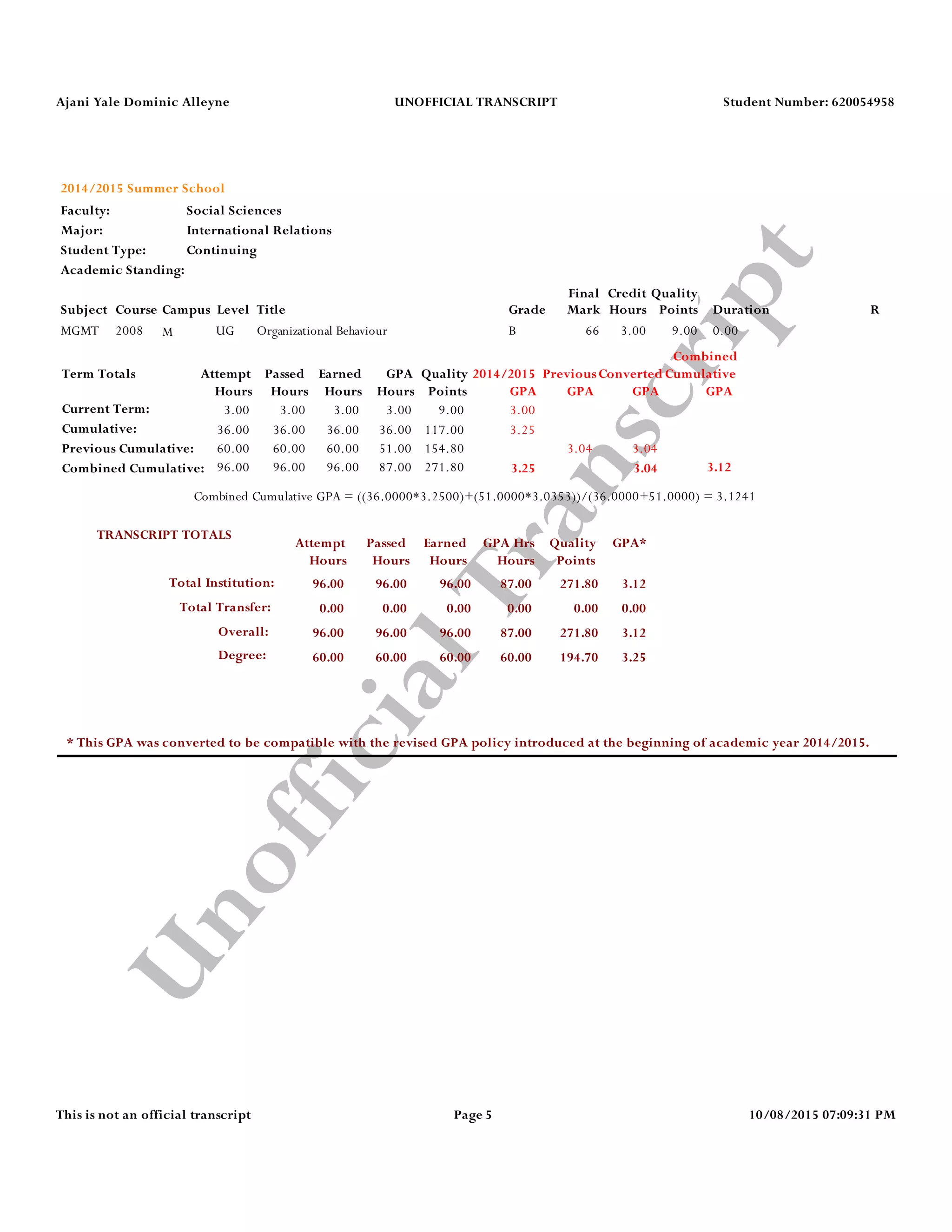 Ajani Yale Dominic Alleyne UNOFFICIAL TRANSCRIPT Student Number: 620054958

2014/2015 Summer School

Faculty: Social Sciences
Major: International Relations
Student Type: Continuing
Academic Standing:

| Subject | Course | Campus | Level | Title | Grade | Final Mark | Credit Hours | Quality Points | Duration | R |
|---|---|---|---|---|---|---|---|---|---|---|
| MGMT | 2008 | M | UG | Organizational Behaviour | B | 66 | 3.00 | 9.00 | 0.00 | |

| Term Totals | Attempt Hours | Passed Hours | Earned Hours | GPA Hours | Quality Points | 2014/2015 GPA | Previous GPA | Converted GPA | Combined Cumulative GPA |
|---|---|---|---|---|---|---|---|---|---|
| Current Term: | 3.00 | 3.00 | 3.00 | 3.00 | 9.00 | 3.00 | | | |
| Cumulative: | 36.00 | 36.00 | 36.00 | 36.00 | 117.00 | 3.25 | | | |
| Previous Cumulative: | 60.00 | 60.00 | 60.00 | 51.00 | 154.80 | | 3.04 | 3.04 | |
| Combined Cumulative: | 96.00 | 96.00 | 96.00 | 87.00 | 271.80 | 3.25 | | 3.04 | 3.12 |

Combined Cumulative GPA = ((36.0000*3.2500)+(51.0000*3.0353))/(36.0000+51.0000) = 3.1241

TRANSCRIPT TOTALS

| | Attempt Hours | Passed Hours | Earned Hours | GPA Hrs Hours | Quality Points | GPA* |
|---|---|---|---|---|---|---|
| Total Institution: | 96.00 | 96.00 | 96.00 | 87.00 | 271.80 | 3.12 |
| Total Transfer: | 0.00 | 0.00 | 0.00 | 0.00 | 0.00 | 0.00 |
| Overall: | 96.00 | 96.00 | 96.00 | 87.00 | 271.80 | 3.12 |
| Degree: | 60.00 | 60.00 | 60.00 | 60.00 | 194.70 | 3.25 |

* This GPA was converted to be compatible with the revised GPA policy introduced at the beginning of academic year 2014/2015.

Unofficial Transcript

This is not an official transcript Page 5 10/08/2015 07:09:31 PM